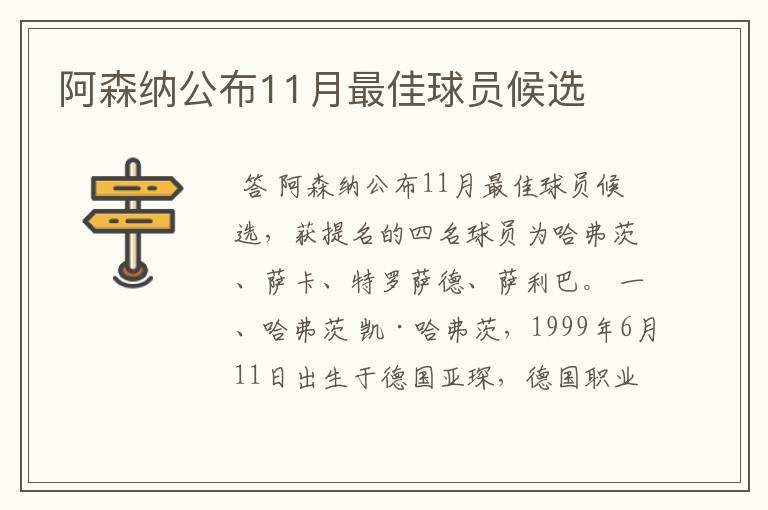 阿森纳公布11月最佳球员候选

答 阿森纳公布11月最佳球员候选，获提名的四名球员为哈弗茨、萨卡、特罗萨德、萨利巴。一、哈弗茨 凯·哈弗茨，1999年6月11日出生于德国亚琛，德国职业